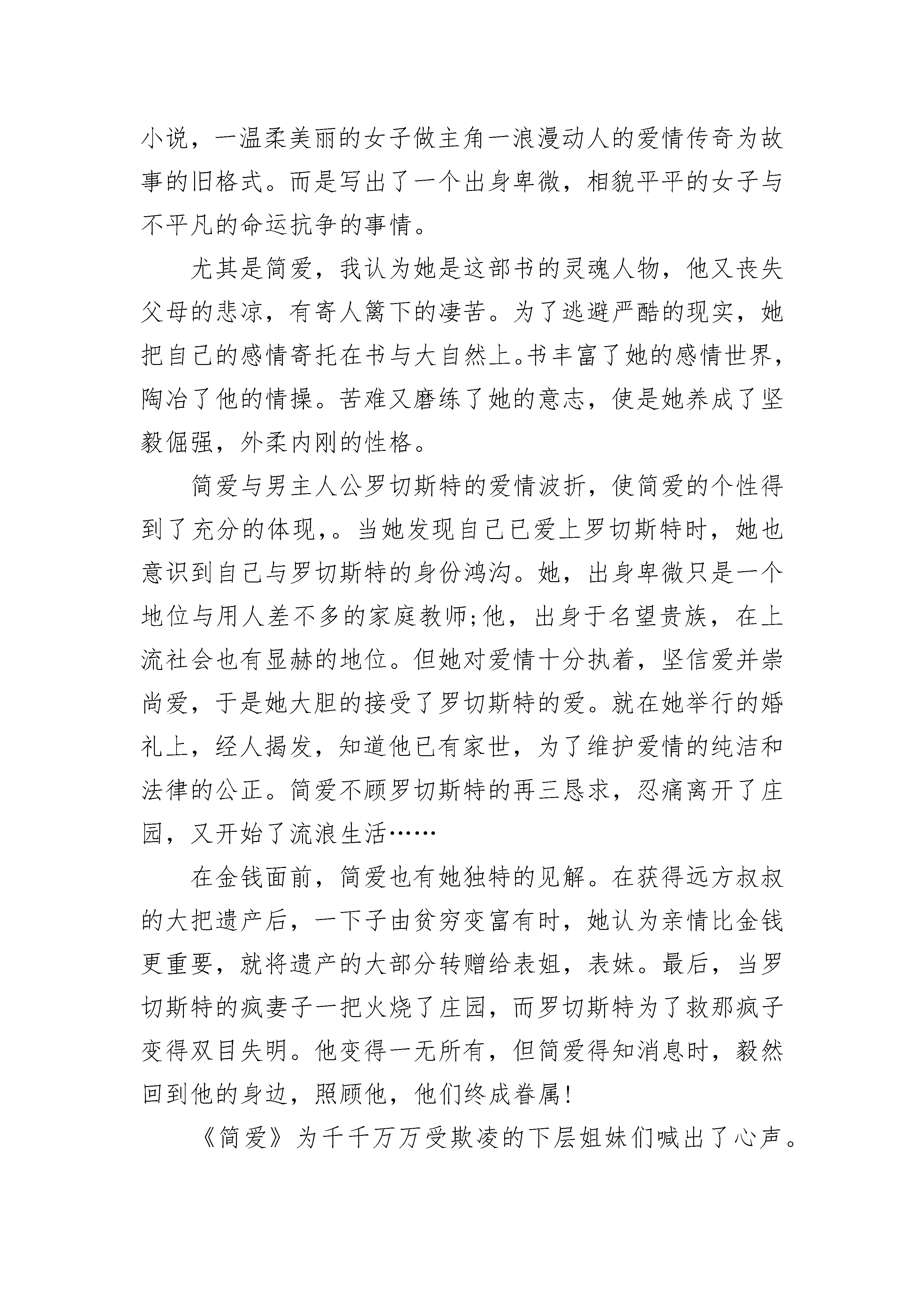 小说，一温柔美丽的女子做主角一浪漫动人的爱情传奇为故事的旧格式。而是写出了一个出身卑微，相貌平平的女子与不平凡的命运抗争的事情。

尤其是简爱，我认为她是这部书的灵魂人物，他又丧失父母的悲凉，有寄人篱下的凄苦。为了逃避严酷的现实，她把自己的感情寄托在书与大自然上。书丰富了她的感情世界，陶冶了他的情操。苦难又磨练了她的意志，使是她养成了坚毅倔强，外柔内刚的性格。

简爱与男主人公罗切斯特的爱情波折，使简爱的个性得到了充分的体现，。当她发现自己已爱上罗切斯特时，她也意识到自己与罗切斯特的身份鸿沟。她，出身卑微只是一个地位与用人差不多的家庭教师;他，出身于名望贵族，在上流社会也有显赫的地位。但她对爱情十分执着，坚信爱并崇尚爱，于是她大胆的接受了罗切斯特的爱。就在她举行的婚礼上，经人揭发，知道他已有家世，为了维护爱情的纯洁和法律的公正。简爱不顾罗切斯特的再三恳求，忍痛离开了庄园，又开始了流浪生活……

在金钱面前，简爱也有她独特的见解。在获得远方叔叔的大把遗产后，一下子由贫穷变富有时，她认为亲情比金钱更重要，就将遗产的大部分转赠给表姐，表妹。最后，当罗切斯特的疯妻子一把火烧了庄园，而罗切斯特为了救那疯子变得双目失明。他变得一无所有，但简爱得知消息时，毅然回到他的身边，照顾他，他们终成眷属!

《简爱》为千千万万受欺凌的下层姐妹们喊出了心声。